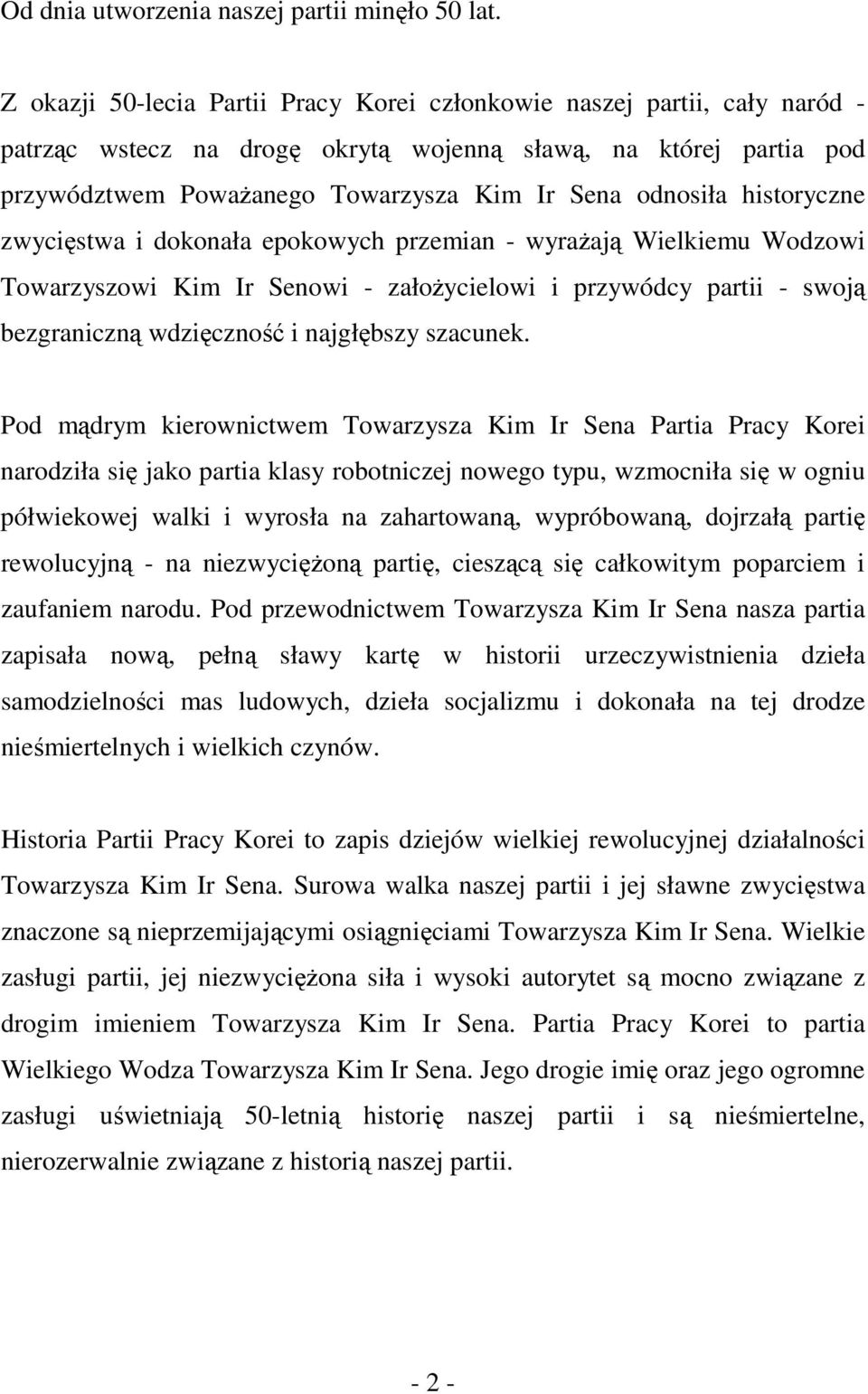 Od dnia utworzenia naszej partii minęło 50 lat.

Z okazji 50-lecia Partii Pracy Korei członkowie naszej partii, cały naród - patrząc wstecz na drogę okrytą wojenną sławą, na której partia pod przywództwem Poważanego Towarzysza Kim Ir Sena odnosiła historyczne zwycięstwa i dokonała epokowych przemian - wyrażają Wielkiemu Wodzowi Towarzyszowi Kim Ir Senowi - założycielowi i przywódcy partii - swoją bezgraniczną wdzięczność i najgłębszy szacunek.

Pod mądrym kierownictwem Towarzysza Kim Ir Sena Partia Pracy Korei narodziła się jako partia klasy robotniczej nowego typu, wzmocniła się w ogniu półwiekowej walki i wyrosła na zahartowaną, wypróbowaną, dojrzałą partię rewolucyjną - na niezwyciężoną partię, cieszącą się całkowitym poparciem i zaufaniem narodu. Pod przewodnictwem Towarzysza Kim Ir Sena nasza partia zapisała nową, pełną sławy kartę w historii urzeczywistnienia dzieła samodzielności mas ludowych, dzieła socjalizmu i dokonała na tej drodze nieśmiertelnych i wielkich czynów.

Historia Partii Pracy Korei to zapis dziejów wielkiej rewolucyjnej działalności Towarzysza Kim Ir Sena. Surowa walka naszej partii i jej sławne zwycięstwa znaczone są nieprzemijającymi osiągnięciami Towarzysza Kim Ir Sena. Wielkie zasługi partii, jej niezwyciężona siła i wysoki autorytet są mocno związane z drogim imieniem Towarzysza Kim Ir Sena. Partia Pracy Korei to partia Wielkiego Wodza Towarzysza Kim Ir Sena. Jego drogie imię oraz jego ogromne zasługi uświetniają 50-letnią historię naszej partii i są nieśmiertelne, nierozerwalnie związane z historią naszej partii.

- 2 -